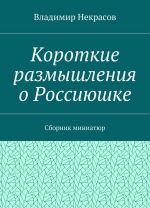 Владимир Некрасов

Короткие размышления о Россиюшке

Сборник миниатюр